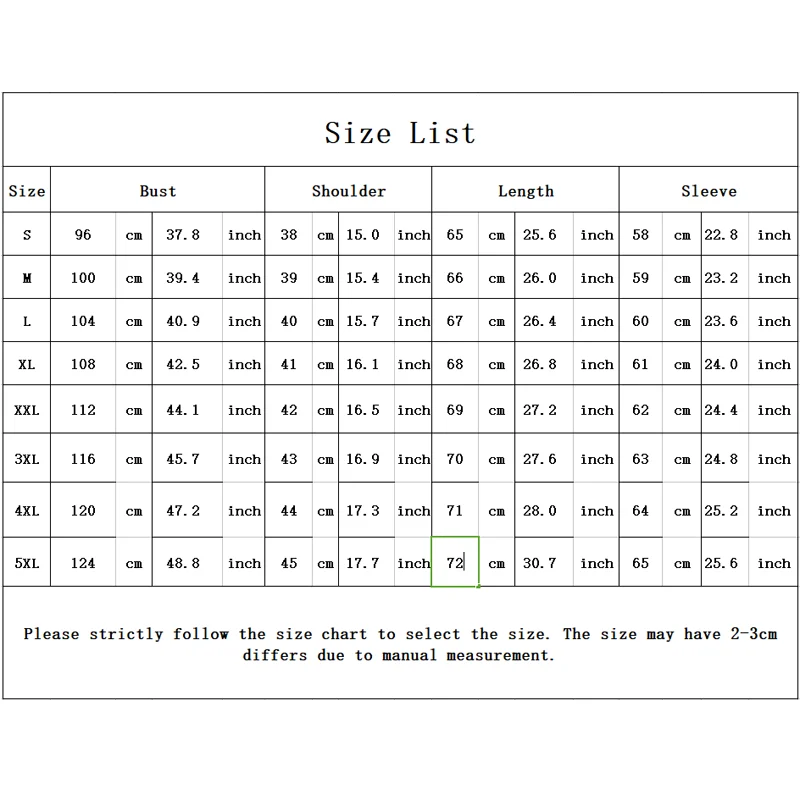 Size List

| Size | Bust | | | | Shoulder | | | | Length | | | | Sleeve | | | |
|---|---|---|---|---|---|---|---|---|---|---|---|---|---|---|---|---|
| S | 96 | cm | 37.8 | inch | 38 | cm | 15.0 | inch | 65 | cm | 25.6 | inch | 58 | cm | 22.8 | inch |
| M | 100 | cm | 39.4 | inch | 39 | cm | 15.4 | inch | 66 | cm | 26.0 | inch | 59 | cm | 23.2 | inch |
| L | 104 | cm | 40.9 | inch | 40 | cm | 15.7 | inch | 67 | cm | 26.4 | inch | 60 | cm | 23.6 | inch |
| XL | 108 | cm | 42.5 | inch | 41 | cm | 16.1 | inch | 68 | cm | 26.8 | inch | 61 | cm | 24.0 | inch |
| XXL | 112 | cm | 44.1 | inch | 42 | cm | 16.5 | inch | 69 | cm | 27.2 | inch | 62 | cm | 24.4 | inch |
| 3XL | 116 | cm | 45.7 | inch | 43 | cm | 16.9 | inch | 70 | cm | 27.6 | inch | 63 | cm | 24.8 | inch |
| 4XL | 120 | cm | 47.2 | inch | 44 | cm | 17.3 | inch | 71 | cm | 28.0 | inch | 64 | cm | 25.2 | inch |
| 5XL | 124 | cm | 48.8 | inch | 45 | cm | 17.7 | inch | 72 | cm | 30.7 | inch | 65 | cm | 25.6 | inch |

Please strictly follow the size chart to select the size. The size may have 2-3cm differs due to manual measurement.